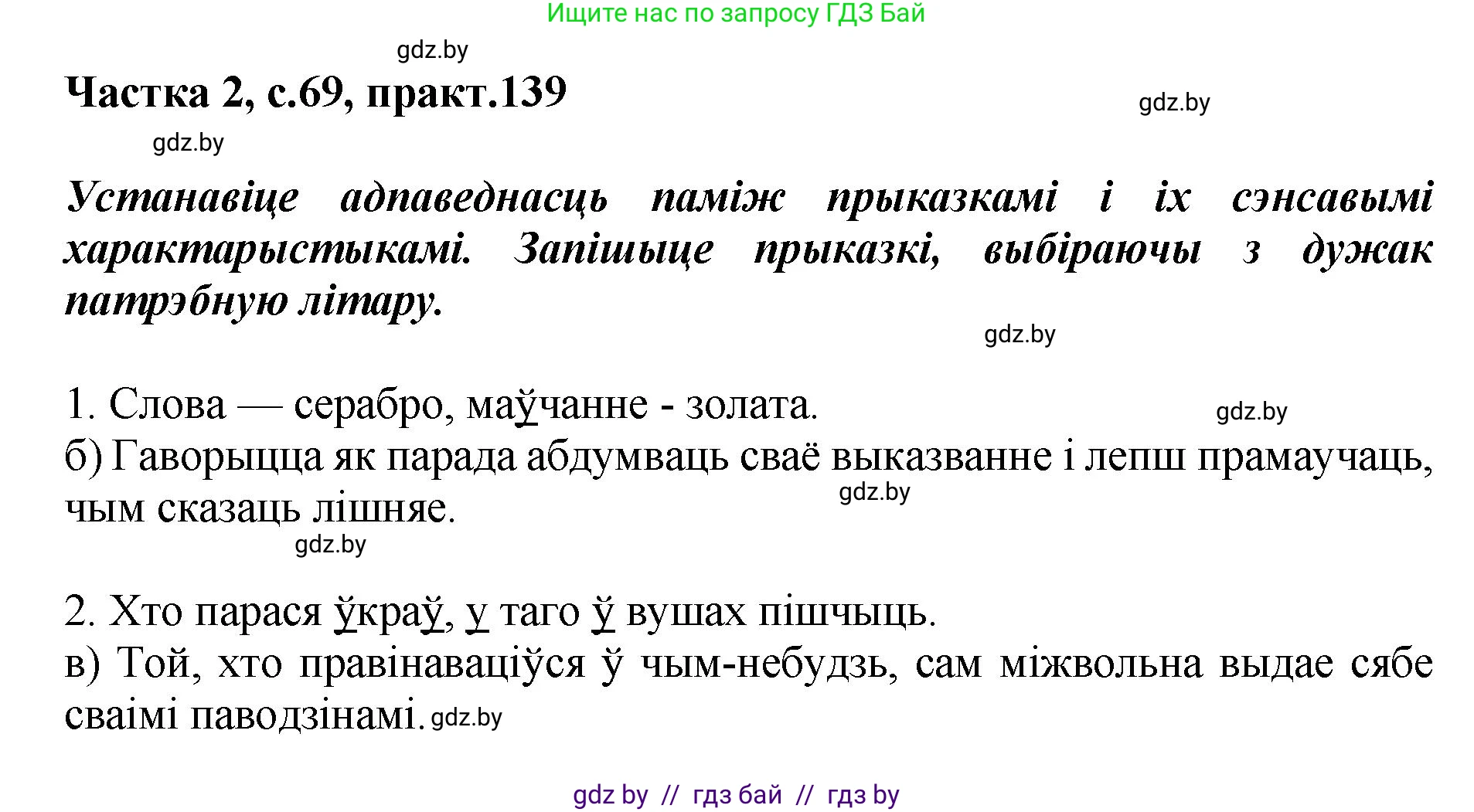 Ищите нас по запросу ГДЗ Бай

gdz.by

Частка 2, с.69, практ.139

gdz.by

gdz.by

Устанавіце адпаведнасць паміж прыказкамі і іх сэнсавымі характарыстыкамі. Запішыце прыказкі, выбіраючы з дужак патрэбную літару.

gdz.by

1. Слова — серабро, маўчанне - золата.

gdz.by

б) Гаворыцца як парада абдумваць сваё выказванне і лепш прамаучаць, чым сказаць лішняе.

gdz.by

gdz.by

2. Хто парася ўкраў, у таго ў вушах пішчыць.

в) Той, хто правінаваціўся ў чым-небудзь, сам міжвольна выдае сябе сваімі паводзінамі. gdz.by

gdz by // гдз бай // гдз by